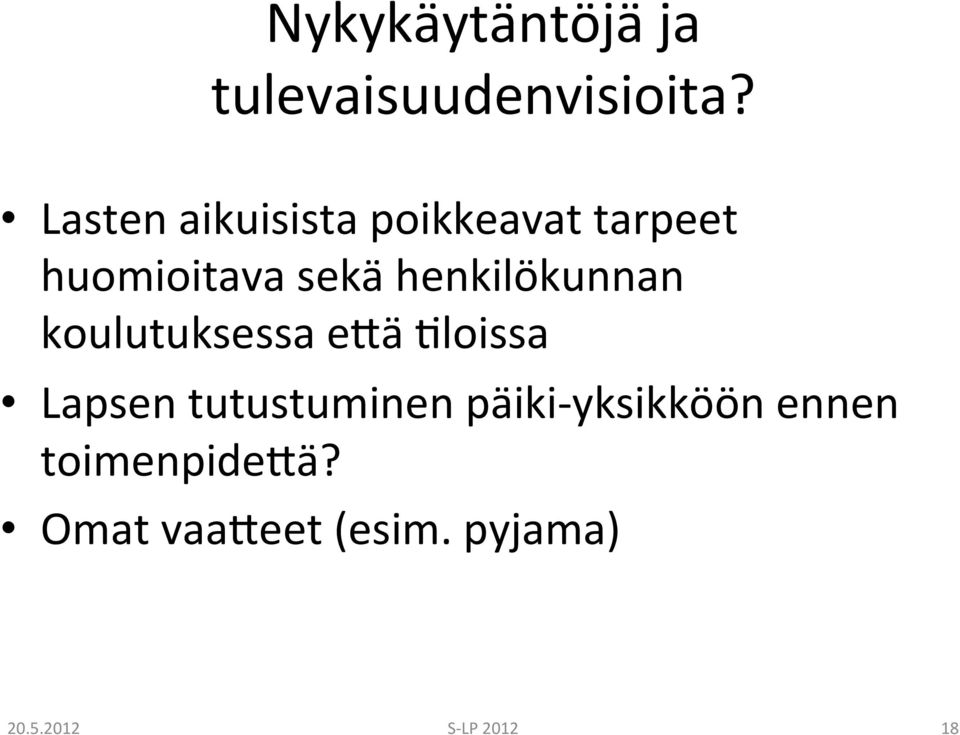 Nykykäytäntöjä ja tulevaisuudenvisioita?

• Lasten aikuisista poikkeavat tarpeet huomioitava sekä henkilökunnan koulutuksessa että tiloissa

• Lapsen tutustuminen päiki-yksikköön ennen toimenpidettä?

• Omat vaatteet (esim. pyjama)

20.5.2012 S-LP 2012 18